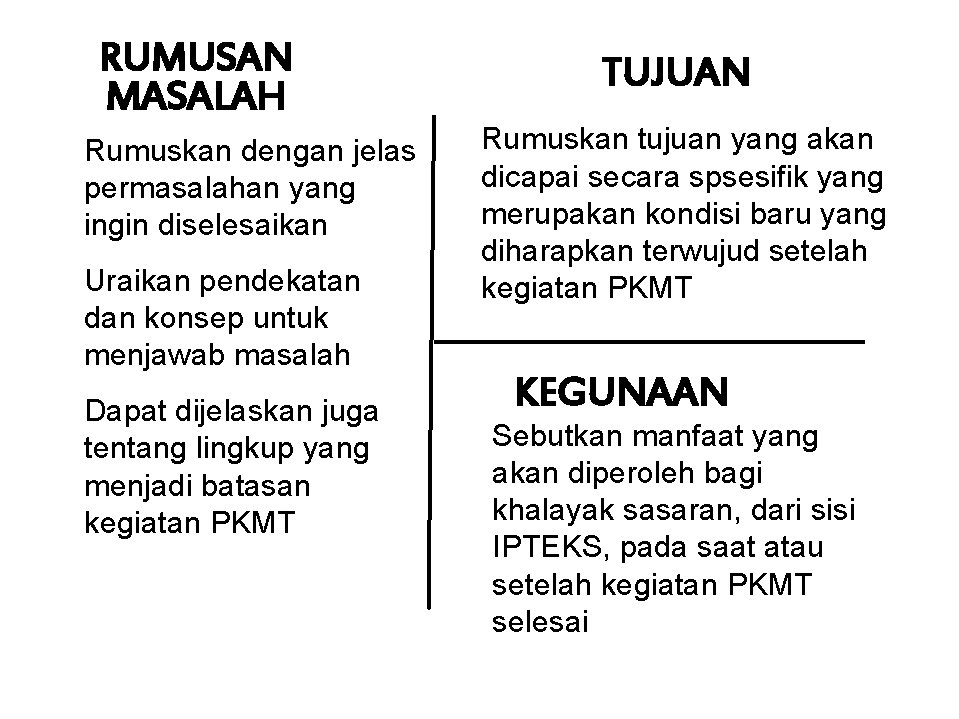 RUMUSAN MASALAH

Rumuskan dengan jelas permasalahan yang ingin diselesaikan

Uraikan pendekatan dan konsep untuk menjawab masalah

Dapat dijelaskan juga tentang lingkup yang menjadi batasan kegiatan PKMT

TUJUAN

Rumuskan tujuan yang akan dicapai secara spsesifik yang merupakan kondisi baru yang diharapkan terwujud setelah kegiatan PKMT

KEGUNAAN

Sebutkan manfaat yang akan diperoleh bagi khalayak sasaran, dari sisi IPTEKS, pada saat atau setelah kegiatan PKMT selesai